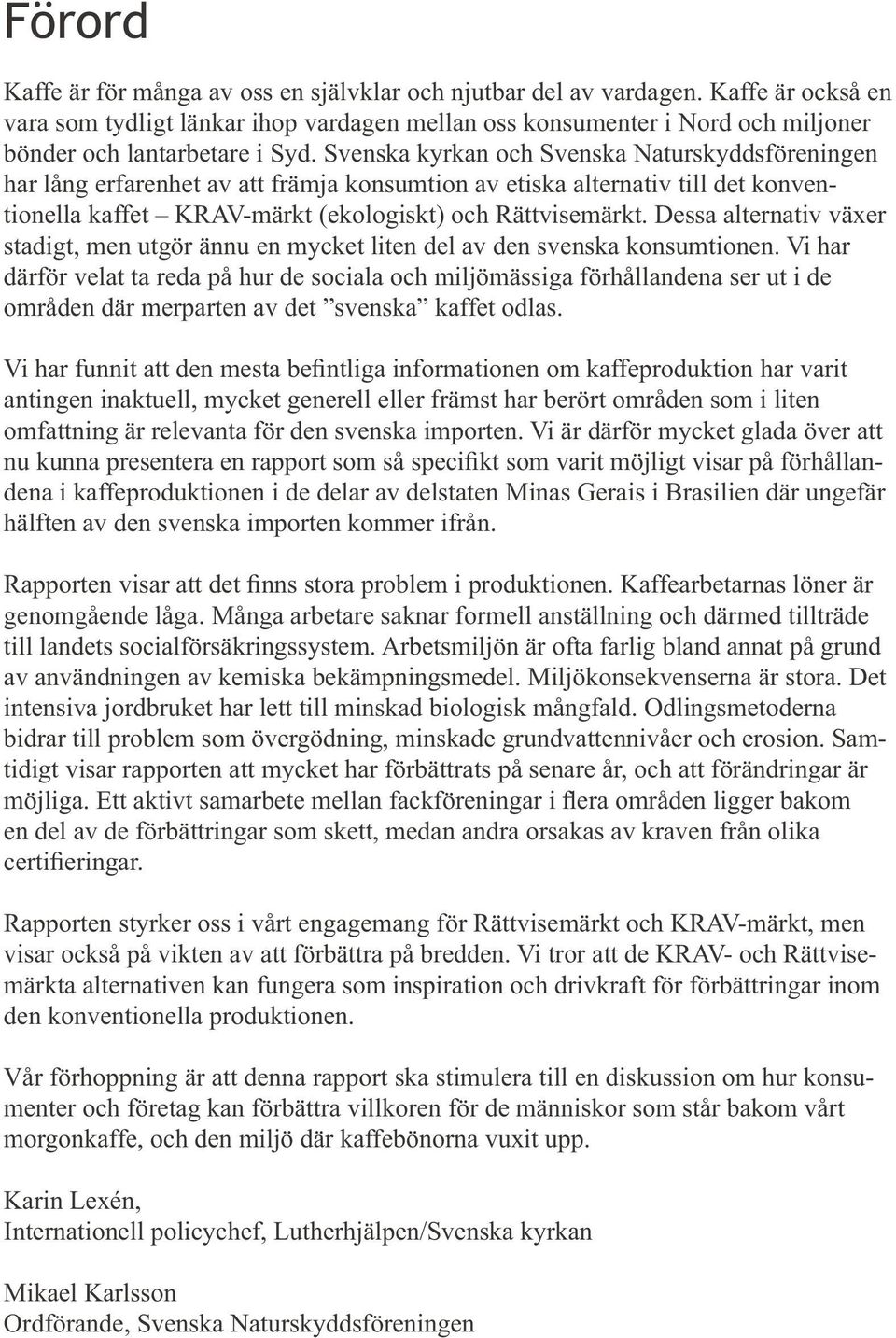 Förord

Kaffe är för många av oss en självklar och njutbar del av vardagen. Kaffe är också en vara som tydligt länkar ihop vardagen mellan oss konsumenter i Nord och miljoner bönder och lantarbetare i Syd. Svenska kyrkan och Svenska Naturskyddsföreningen har lång erfarenhet av att främja konsumtion av etiska alternativ till det konventionella kaffet – KRAV-märkt (ekologiskt) och Rättvisemärkt. Dessa alternativ växer stadigt, men utgör ännu en mycket liten del av den svenska konsumtionen. Vi har därför velat ta reda på hur de sociala och miljömässiga förhållandena ser ut i de områden där merparten av det ”svenska” kaffet odlas.

Vi har funnit att den mesta befintliga informationen om kaffeproduktion har varit antingen inaktuell, mycket generell eller främst har berört områden som i liten omfattning är relevanta för den svenska importen. Vi är därför mycket glada över att nu kunna presentera en rapport som så specifikt som varit möjligt visar på förhållandena i kaffeproduktionen i de delar av delstaten Minas Gerais i Brasilien där ungefär hälften av den svenska importen kommer ifrån.

Rapporten visar att det finns stora problem i produktionen. Kaffearbetarnas löner är genomgående låga. Många arbetare saknar formell anställning och därmed tillträde till landets socialförsäkringssystem. Arbetsmiljön är ofta farlig bland annat på grund av användningen av kemiska bekämpningsmedel. Miljökonsekvenserna är stora. Det intensiva jordbruket har lett till minskad biologisk mångfald. Odlingsmetoderna bidrar till problem som övergödning, minskade grundvattennivåer och erosion. Samtidigt visar rapporten att mycket har förbättrats på senare år, och att förändringar är möjliga. Ett aktivt samarbete mellan fackföreningar i flera områden ligger bakom en del av de förbättringar som skett, medan andra orsakas av kraven från olika certifieringar.

Rapporten styrker oss i vårt engagemang för Rättvisemärkt och KRAV-märkt, men visar också på vikten av att förbättra på bredden. Vi tror att de KRAV- och Rättvisemärkta alternativen kan fungera som inspiration och drivkraft för förbättringar inom den konventionella produktionen.

Vår förhoppning är att denna rapport ska stimulera till en diskussion om hur konsumenter och företag kan förbättra villkoren för de människor som står bakom vårt morgonkaffe, och den miljö där kaffebönorna vuxit upp.

Karin Lexén,
Internationell policychef, Lutherhjälpen/Svenska kyrkan

Mikael Karlsson
Ordförande, Svenska Naturskyddsföreningen